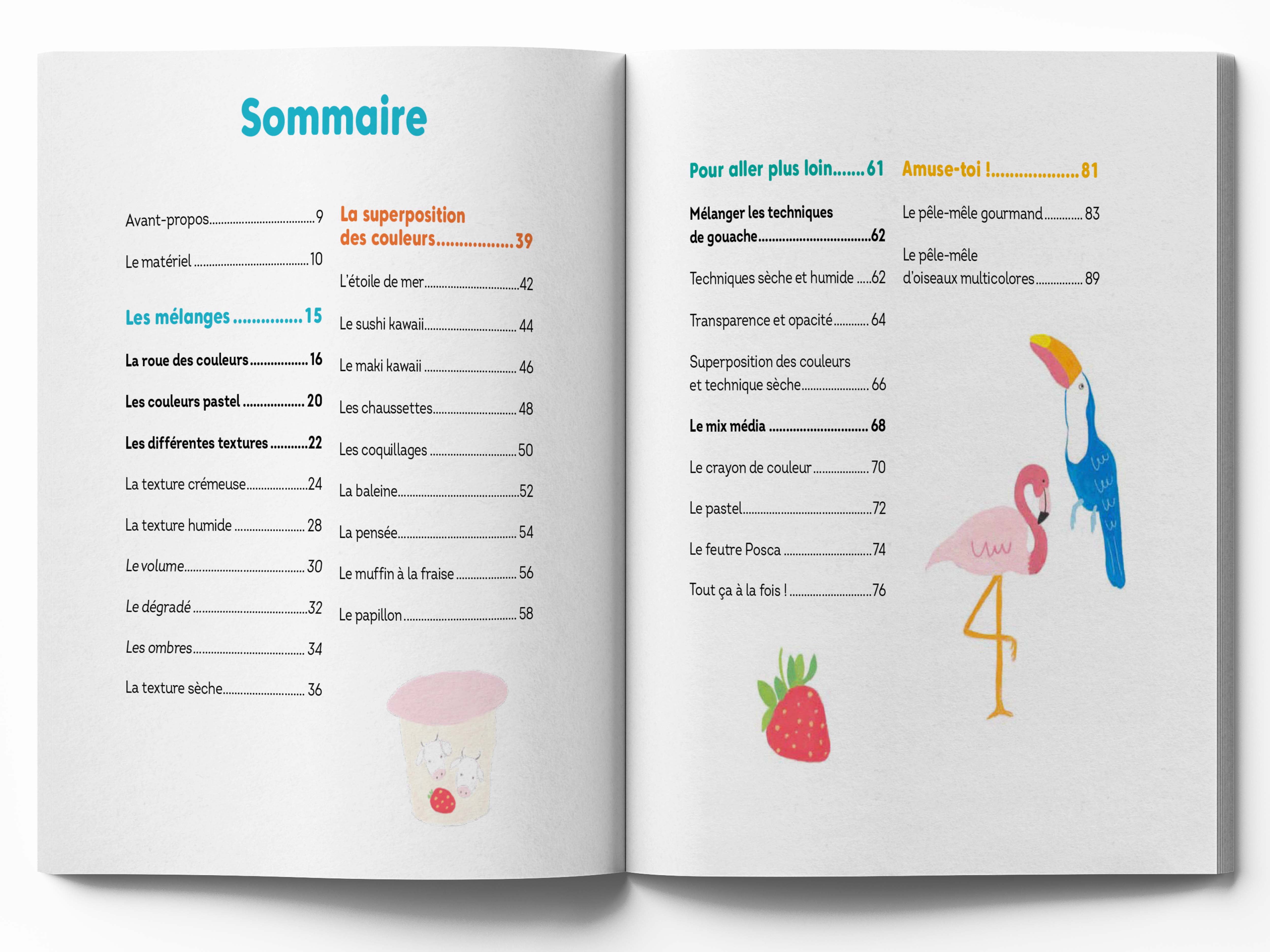 Sommaire

Avant-propos 9

Le matériel 10

Les mélanges 15

La roue des couleurs 16

Les couleurs pastel 20

Les différentes textures 22

La texture crémeuse 24

La texture humide 28

Le volume 30

Le dégradé 32

Les ombres 34

La texture sèche 36

La superposition des couleurs 39

L'étoile de mer 42

Le sushi kawaii 44

Le maki kawaii 46

Les chaussettes 48

Les coquillages 50

La baleine 52

La pensée 54

Le muffin à la fraise 56

Le papillon 58

Pour aller plus loin 61

Mélanger les techniques de gouache 62

Techniques sèche et humide 62

Transparence et opacité 64

Superposition des couleurs et technique sèche 66

Le mix média 68

Le crayon de couleur 70

Le pastel 72

Le feutre Posca 74

Tout ça à la fois ! 76

Amuse-toi ! 81

Le pêle-mêle gourmand 83

Le pêle-mêle d'oiseaux multicolores 89